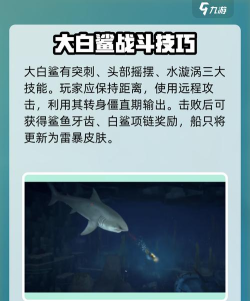 九游

大白鲨战斗技巧

大白鲨有突刺、头部摇摆、水漩涡三大技能。玩家应保持距离，使用远程攻击，利用其转身僵直期输出。击败后可获得鲨鱼牙齿、白鲨项链奖励，船只将更新为雷暴皮肤。